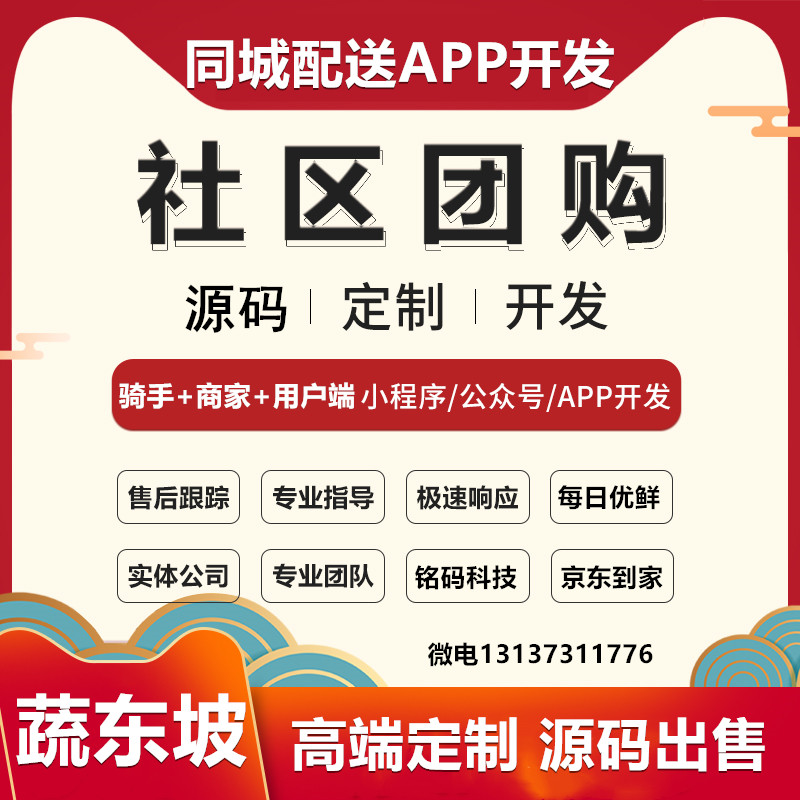 同城配送APP开发

社区团购

源码 | 定制 | 开发

骑手+商家+用户端 小程序/公众号/APP开发

售后跟踪 专业指导 极速响应 每日优鲜

实体公司 专业团队 铭码科技 京东到家

微电13137311776

蔬东坡

高端定制 源码出售